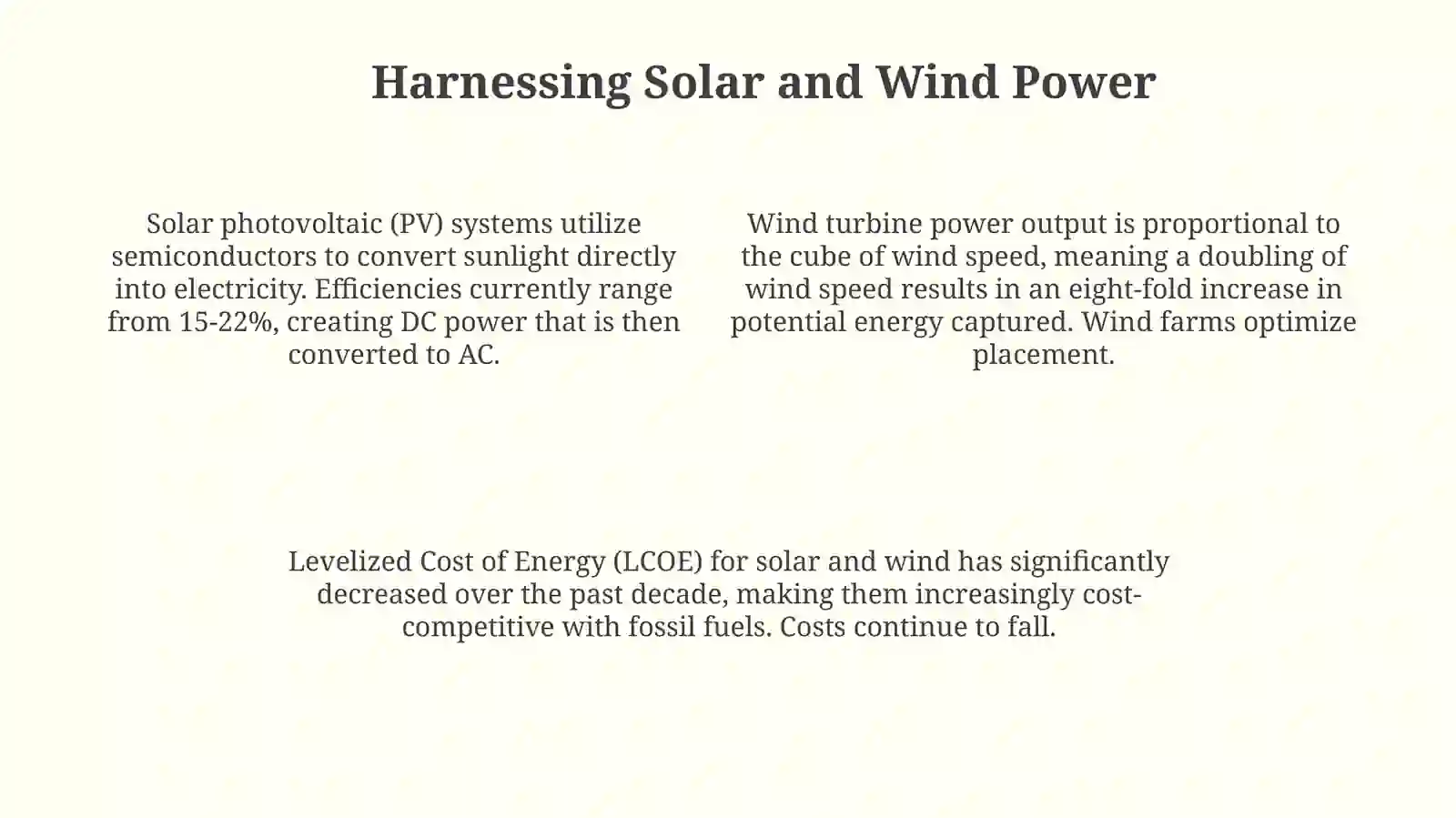 Harnessing Solar and Wind Power

Solar photovoltaic (PV) systems utilize semiconductors to convert sunlight directly into electricity. Efficiencies currently range from 15-22%, creating DC power that is then converted to AC.

Wind turbine power output is proportional to the cube of wind speed, meaning a doubling of wind speed results in an eight-fold increase in potential energy captured. Wind farms optimize placement.

Levelized Cost of Energy (LCOE) for solar and wind has significantly decreased over the past decade, making them increasingly cost-competitive with fossil fuels. Costs continue to fall.